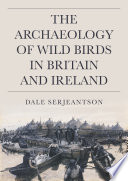 THE ARCHAEOLOGY OF WILD BIRDS IN BRITAIN AND IRELAND

DALE SERJEANTSON